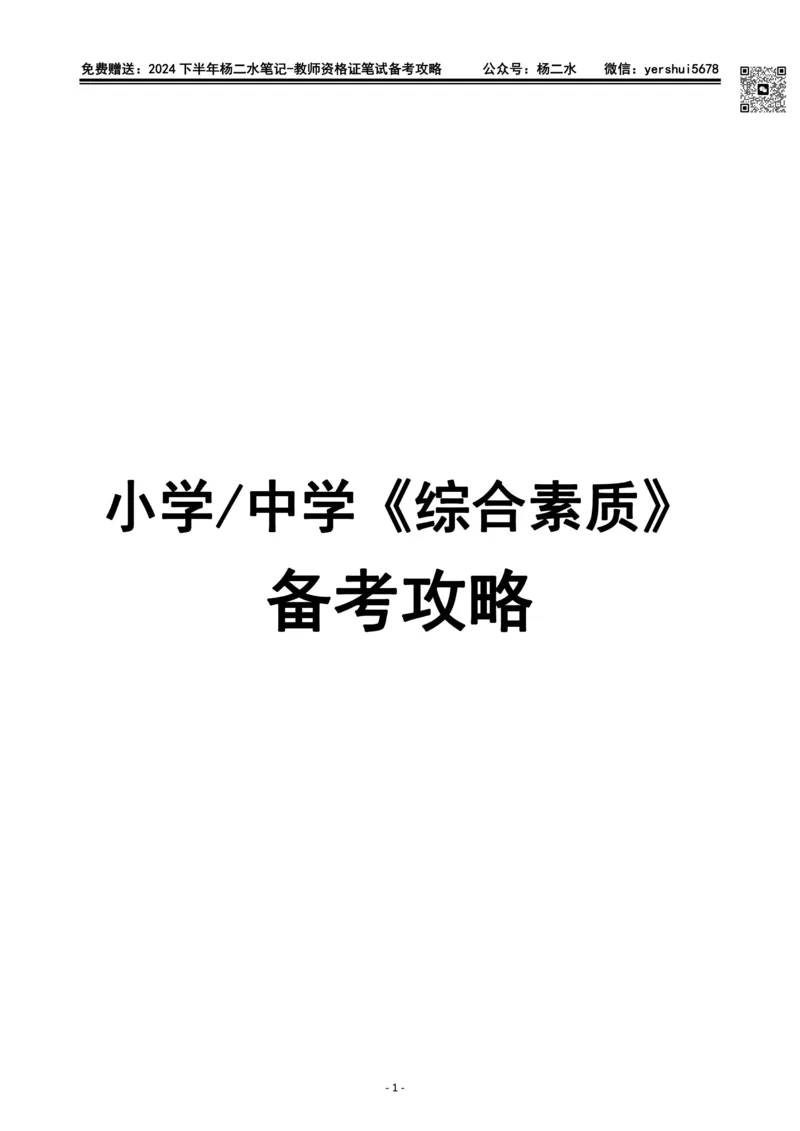 免费赠送：2024下半年杨二水笔记-教师资格证笔试备考攻略 公众号：杨二水 微信：yershui5678

小学/中学《综合素质》
备考攻略

- 1 -